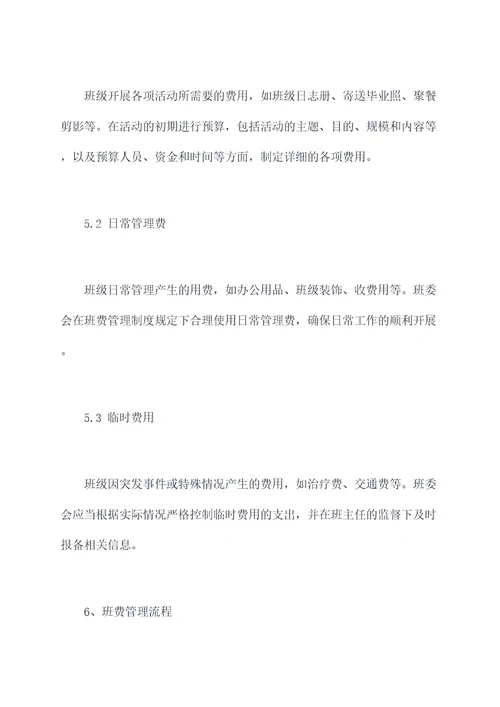 班级开展各项活动所需要的费用，如班级日志册、寄送毕业照、聚餐剪影等。在活动的初期进行预算，包括活动的主题、目的、规模和内容等，以及预算人员、资金和时间等方面，制定详细的各项费用。

5.2 日常管理费

班级日常管理产生的用费，如办公用品、班级装饰、收费用等。班委会在班费管理制度规定下合理使用日常管理费，确保日常工作的顺利开展。

5.3 临时费用

班级因突发事件或特殊情况产生的费用，如治疗费、交通费等。班委会应当根据实际情况严格控制临时费用的支出，并在班主任的监督下及时报备相关信息。

6、班费管理流程